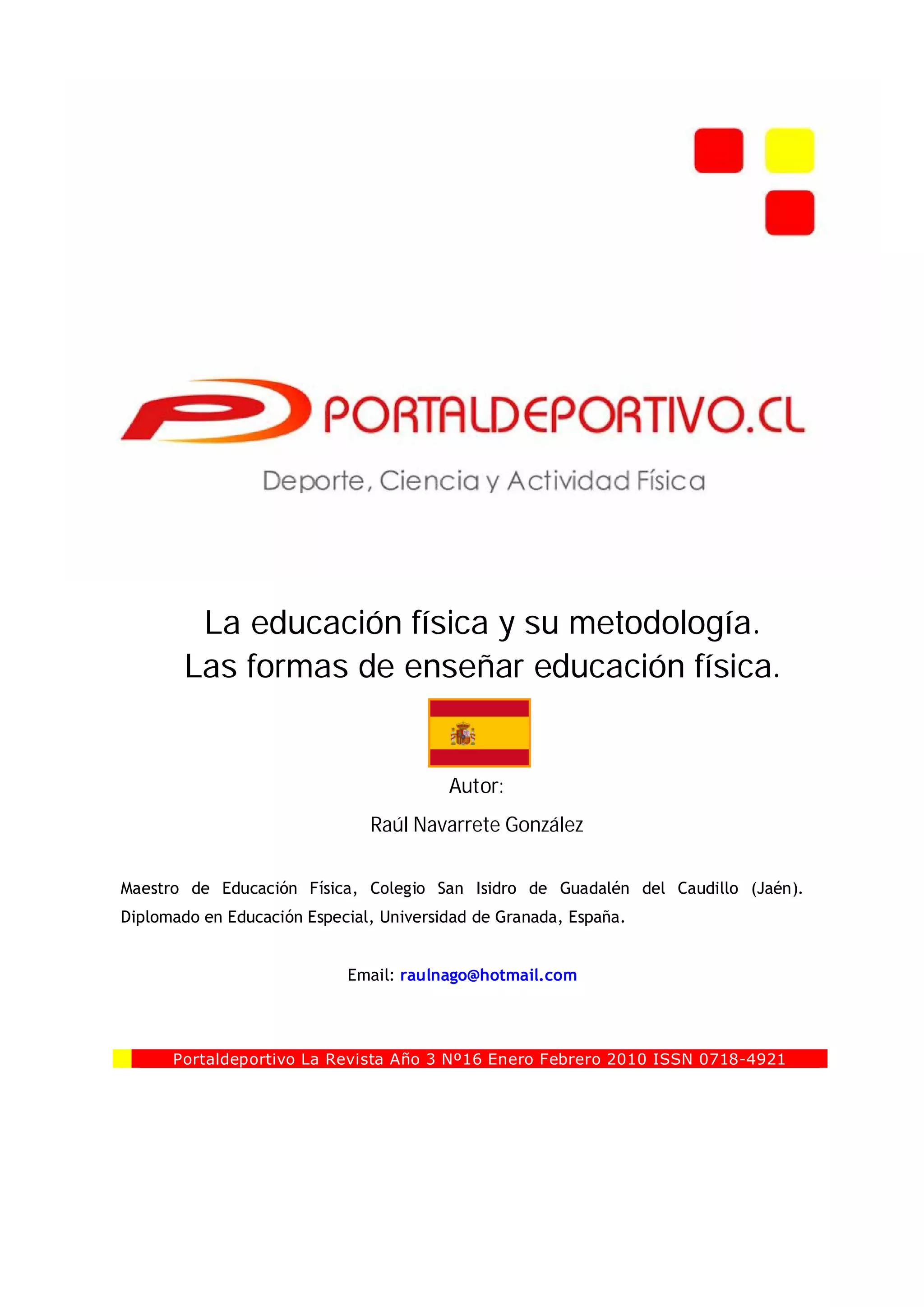 PORTALDEPORTIVO.CL

Deporte, Ciencia y Actividad Física

La educación física y su metodología.
Las formas de enseñar educación física.

Autor:

Raúl Navarrete González

Maestro de Educación Física, Colegio San Isidro de Guadalén del Caudillo (Jaén). Diplomado en Educación Especial, Universidad de Granada, España.

Email: raulnago@hotmail.com

Portaldeportivo La Revista Año 3 Nº16 Enero Febrero 2010 ISSN 0718-4921